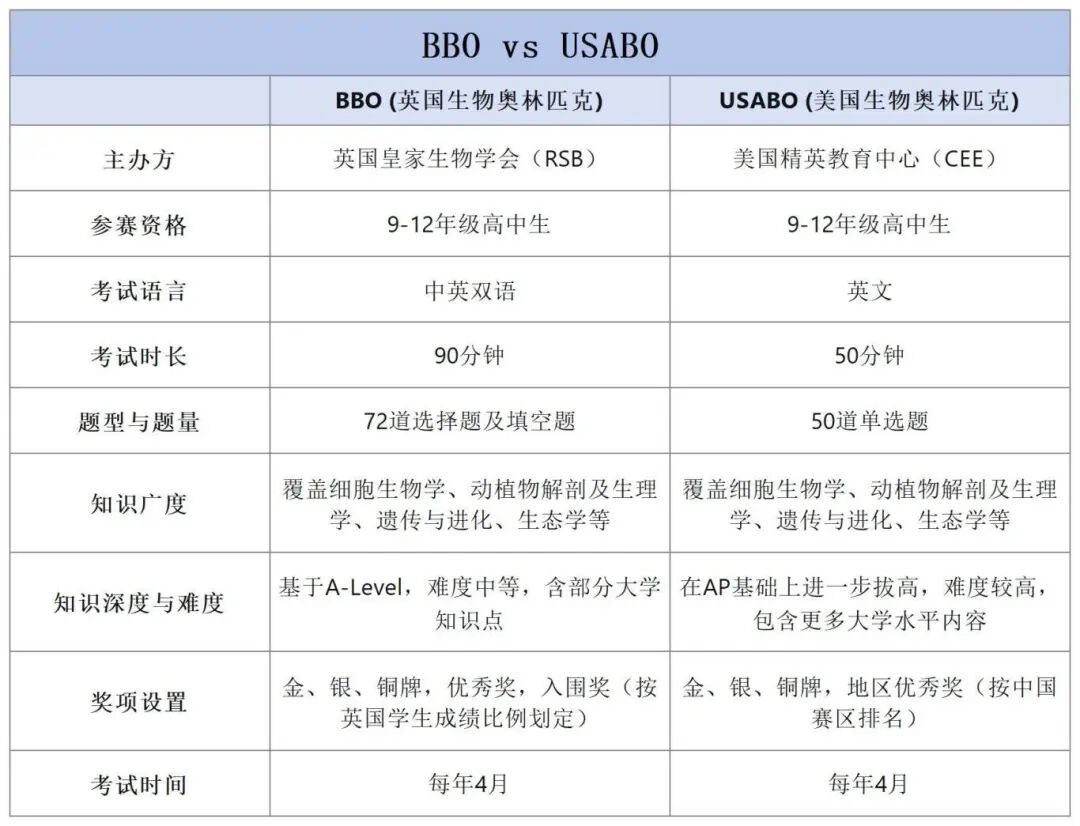 BBO vs USABO

| | BBO (英国生物奥林匹克) | USABO (美国生物奥林匹克) |
|---|---|---|
| 主办方 | 英国皇家生物学会（RSB） | 美国精英教育中心（CEE） |
| 参赛资格 | 9-12年级高中生 | 9-12年级高中生 |
| 考试语言 | 中英双语 | 英文 |
| 考试时长 | 90分钟 | 50分钟 |
| 题型与题量 | 72道选择题及填空题 | 50道单选题 |
| 知识广度 | 覆盖细胞生物学、动植物解剖及生理学、遗传与进化、生态学等 | 覆盖细胞生物学、动植物解剖及生理学、遗传与进化、生态学等 |
| 知识深度与难度 | 基于A-Level，难度中等，含部分大学知识点 | 在AP基础上进一步拔高，难度较高，包含更多大学水平内容 |
| 奖项设置 | 金、银、铜牌，优秀奖，入围奖（按英国学生成绩比例划定） | 金、银、铜牌，地区优秀奖（按中国赛区排名） |
| 考试时间 | 每年4月 | 每年4月 |